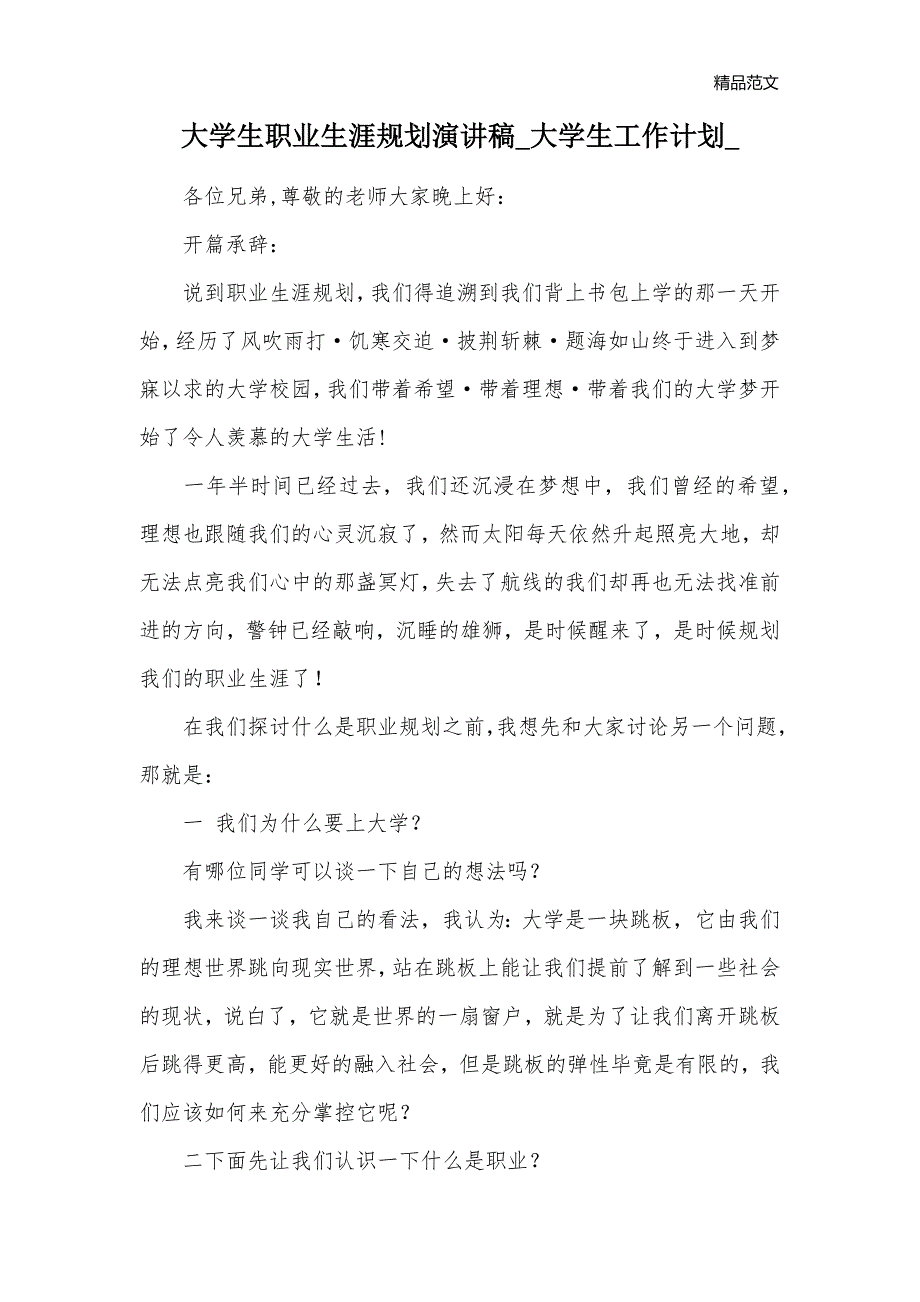 精品范文

大学生职业生涯规划演讲稿_大学生工作计划_

各位兄弟,尊敬的老师大家晚上好：

开篇承辞：

说到职业生涯规划,我们得追溯到我们背上书包上学的那一天开始,经历了风吹雨打·饥寒交迫·披荆斩棘·题海如山终于进入到梦寐以求的大学校园,我们带着希望·带着理想·带着我们的大学梦开始了令人羡慕的大学生活!

一年半时间已经过去，我们还沉浸在梦想中，我们曾经的希望,理想也跟随我们的心灵沉寂了，然而太阳每天依然升起照亮大地，却无法点亮我们心中的那盏冥灯,失去了航线的我们却再也无法找准前进的方向，警钟已经敲响，沉睡的雄狮，是时候醒来了，是时候规划我们的职业生涯了！

在我们探讨什么是职业规划之前,我想先和大家讨论另一个问题,那就是：

一 我们为什么要上大学？

有哪位同学可以谈一下自己的想法吗？

我来谈一谈我自己的看法，我认为：大学是一块跳板，它由我们的理想世界跳向现实世界,站在跳板上能让我们提前了解到一些社会的现状，说白了，它就是世界的一扇窗户，就是为了让我们离开跳板后跳得更高，能更好的融入社会，但是跳板的弹性毕竟是有限的，我们应该如何来充分掌控它呢？

二下面先让我们认识一下什么是职业？